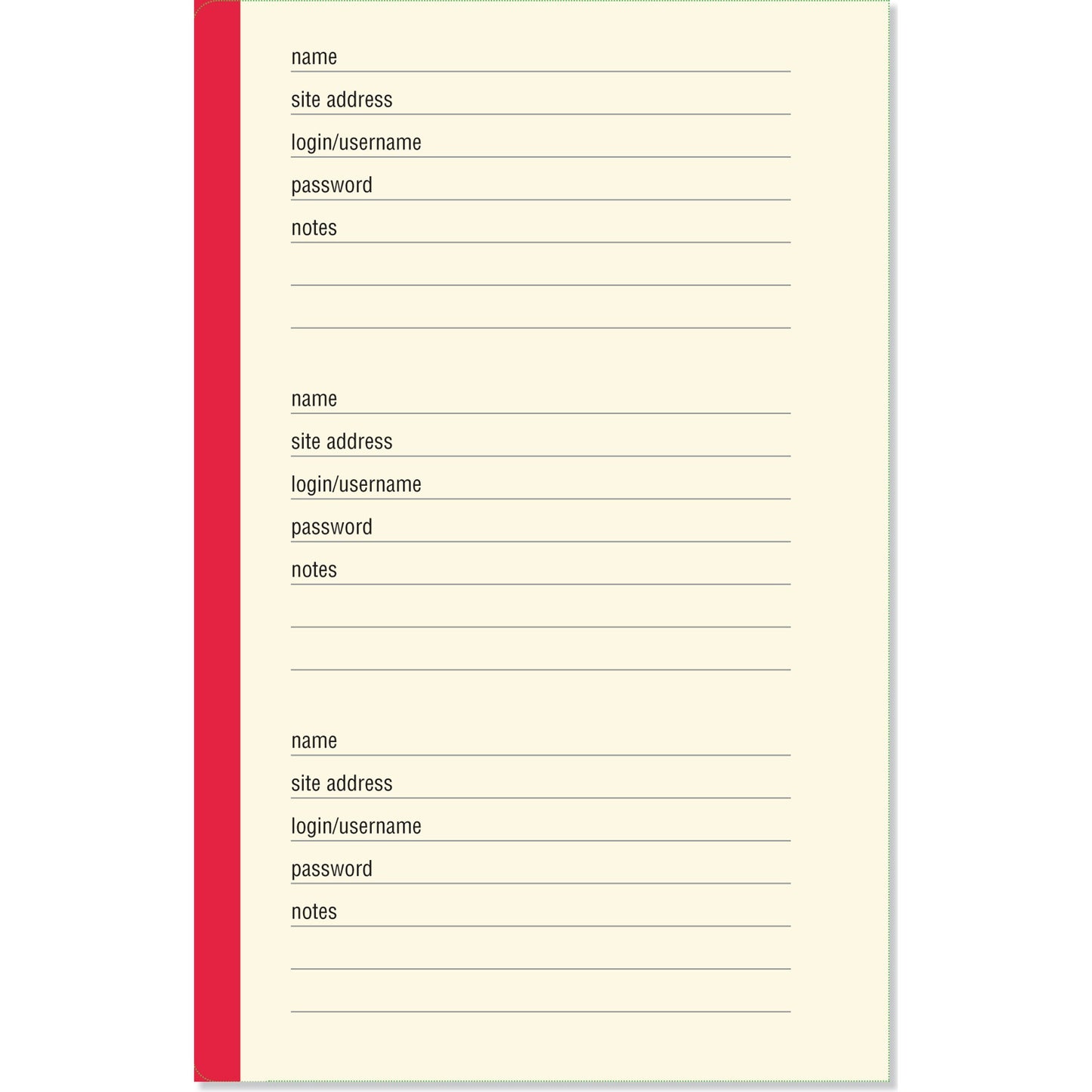 name

site address

login/username

password

notes

name

site address

login/username

password

notes

name

site address

login/username

password

notes